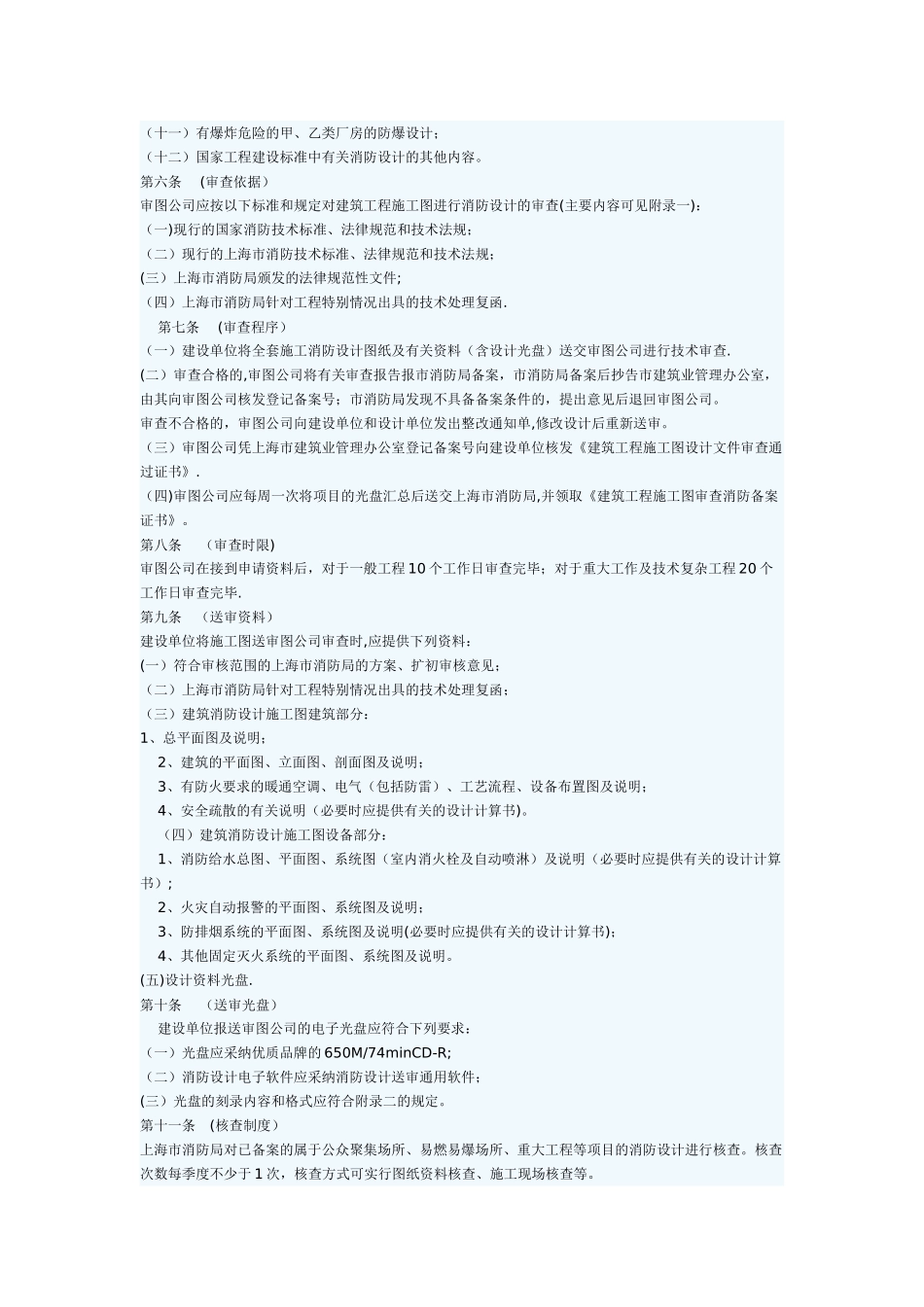 （十一）有爆炸危险的甲、乙类厂房的防爆设计；
（十二）国家工程建设标准中有关消防设计的其他内容。
第六条 (审查依据)
审图公司应按以下标准和规定对建筑工程施工图进行消防设计的审查(主要内容可见附录一)：
（一)现行的国家消防技术标准、法律规范和技术法规；
（二）现行的上海市消防技术标准、法律规范和技术法规；
(三）上海市消防局颁发的法律规范性文件；
（四）上海市消防局针对工程特别情况出具的技术处理复函.
第七条 (审查程序)
（一）建设单位将全套施工消防设计图纸及有关资料（含设计光盘）送交审图公司进行技术审查.
(二）审查合格的,审图公司将有关审查报告报市消防局备案，市消防局备案后抄告市建筑业管理办公室，由其向审图公司核发登记备案号；市消防局发现不具备备案条件的，提出意见后退回审图公司。
审查不合格的，审图公司向建设单位和设计单位发出整改通知单,修改设计后重新送审。
（三）审图公司凭上海市建筑业管理办公室登记备案号向建设单位核发《建筑工程施工图设计文件审查通过证书》.
（四)审图公司应每周一次将项目的光盘汇总后送交上海市消防局,并领取《建筑工程施工图审查消防备案证书》。
第八条 (审查时限)
审图公司在接到申请资料后，对于一般工程10个工作日审查完毕；对于重大工作及技术复杂工程20个工作日审查完毕.
第九条 (送审资料)
建设单位将施工图送审图公司审查时,应提供下列资料：
(一）符合审核范围的上海市消防局的方案、扩初审核意见；
（二）上海市消防局针对工程特别情况出具的技术处理复函；
（三）建筑消防设计施工图建筑部分：
1、总平面图及说明；
2、建筑的平面图、立面图、剖面图及说明；
3、有防火要求的暖通空调、电气（包括防雷）、工艺流程、设备布置图及说明；
4、安全疏散的有关说明（必要时应提供有关的设计计算书)。
（四）建筑消防设计施工图设备部分：
1、消防给水总图、平面图、系统图（室内消火栓及自动喷淋）及说明（必要时应提供有关的设计计算书）；
2、火灾自动报警的平面图、系统图及说明；
3、防排烟系统的平面图、系统图及说明(必要时应提供有关的设计计算书)；
4、其他固定灭火系统的平面图、系统图及说明。
(五)设计资料光盘.
第十条 (送审光盘)
建设单位报送审图公司的电子光盘应符合下列要求：
（一）光盘应采纳优质品牌的650M/74minCD-R;
（二）消防设计电子软件应采纳消防设计送审通用软件；
(三）光盘的刻录内容和格式应符合附录二的规定。
第十一条 (核查制度)
上海市消防局对已备案的属于公众聚集场所、易燃易爆场所、重大工程等项目的消防设计进行核查。核查次数每季度不少于1次，核查方式可实行图纸资料核查、施工现场核查等。